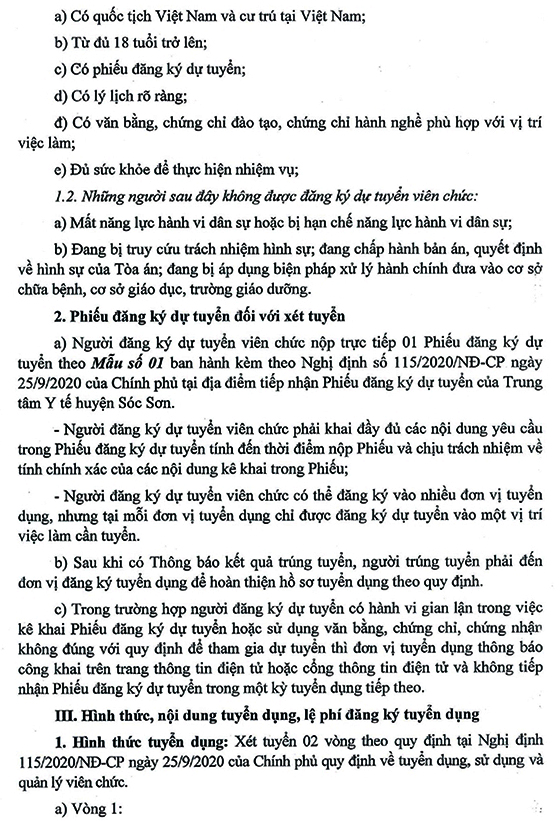 a) Có quốc tịch Việt Nam và cư trú tại Việt Nam;

b) Từ đủ 18 tuổi trở lên;

c) Có phiếu đăng ký dự tuyển;

d) Có lý lịch rõ ràng;

đ) Có văn bằng, chứng chỉ đào tạo, chứng chỉ hành nghề phù hợp với vị trí việc làm;

e) Đủ sức khỏe để thực hiện nhiệm vụ;

1.2. Những người sau đây không được đăng ký dự tuyển viên chức:

a) Mất năng lực hành vi dân sự hoặc bị hạn chế năng lực hành vi dân sự;

b) Đang bị truy cứu trách nhiệm hình sự; đang chấp hành bản án, quyết định về hình sự của Tòa án; đang bị áp dụng biện pháp xử lý hành chính đưa vào cơ sở chữa bệnh, cơ sở giáo dục, trường giáo dưỡng.

2. Phiếu đăng ký dự tuyển đối với xét tuyển

a) Người đăng ký dự tuyển viên chức nộp trực tiếp 01 Phiếu đăng ký dự tuyển theo Mẫu số 01 ban hành kèm theo Nghị định số 115/2020/NĐ-CP ngày 25/9/2020 của Chính phủ tại địa điểm tiếp nhận Phiếu đăng ký dự tuyển của Trung tâm Y tế huyện Sóc Sơn.

- Người đăng ký dự tuyển viên chức phải khai đầy đủ các nội dung yêu cầu trong Phiếu đăng ký dự tuyển tính đến thời điểm nộp Phiếu và chịu trách nhiệm về tính chính xác của các nội dung kê khai trong Phiếu;

- Người đăng ký dự tuyển viên chức có thể đăng ký vào nhiều đơn vị tuyển dụng, nhưng tại mỗi đơn vị tuyển dụng chỉ được đăng ký dự tuyển vào một vị trí việc làm cần tuyển.

b) Sau khi có Thông báo kết quả trúng tuyển, người trúng tuyển phải đến đơn vị đăng ký tuyển dụng để hoàn thiện hồ sơ tuyển dụng theo quy định.

c) Trong trường hợp người đăng ký dự tuyển có hành vi gian lận trong việc kê khai Phiếu đăng ký dự tuyển hoặc sử dụng văn bằng, chứng chỉ, chứng nhận không đúng với quy định để tham gia dự tuyển thì đơn vị tuyển dụng thông báo công khai trên trang thông tin điện tử hoặc cổng thông tin điện tử và không tiếp nhận Phiếu đăng ký dự tuyển trong một kỳ tuyển dụng tiếp theo.

III. Hình thức, nội dung tuyển dụng, lệ phí đăng ký tuyển dụng

1. Hình thức tuyển dụng: Xét tuyển 02 vòng theo quy định tại Nghị định 115/2020/NĐ-CP ngày 25/9/2020 của Chính phủ quy định về tuyển dụng, sử dụng và quản lý viên chức.

a) Vòng 1: